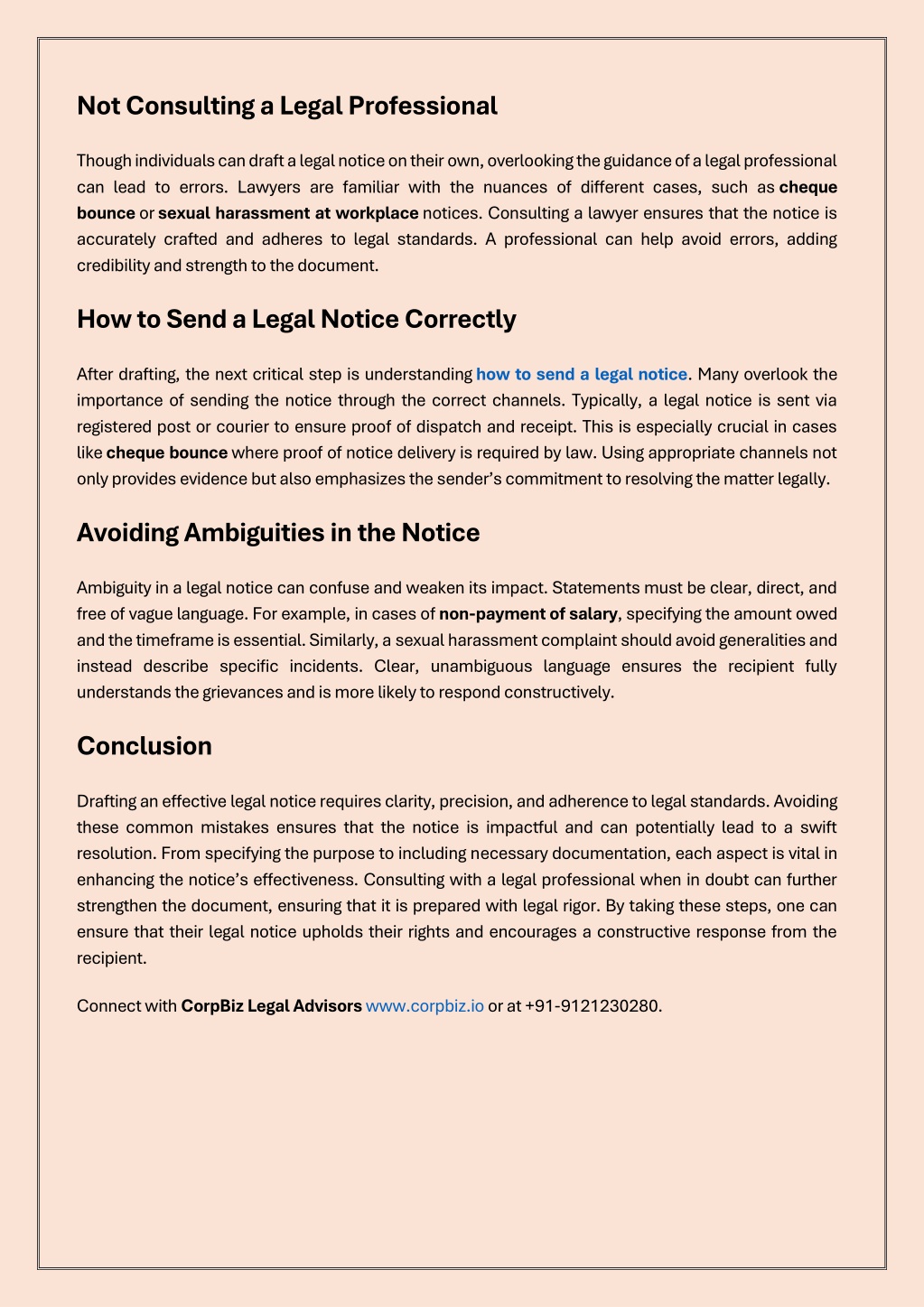 Not Consulting a Legal Professional

Though individuals can draft a legal notice on their own, overlooking the guidance of a legal professional can lead to errors. Lawyers are familiar with the nuances of different cases, such as cheque bounce or sexual harassment at workplace notices. Consulting a lawyer ensures that the notice is accurately crafted and adheres to legal standards. A professional can help avoid errors, adding credibility and strength to the document.

How to Send a Legal Notice Correctly

After drafting, the next critical step is understanding how to send a legal notice. Many overlook the importance of sending the notice through the correct channels. Typically, a legal notice is sent via registered post or courier to ensure proof of dispatch and receipt. This is especially crucial in cases like cheque bounce where proof of notice delivery is required by law. Using appropriate channels not only provides evidence but also emphasizes the sender's commitment to resolving the matter legally.

Avoiding Ambiguities in the Notice

Ambiguity in a legal notice can confuse and weaken its impact. Statements must be clear, direct, and free of vague language. For example, in cases of non-payment of salary, specifying the amount owed and the timeframe is essential. Similarly, a sexual harassment complaint should avoid generalities and instead describe specific incidents. Clear, unambiguous language ensures the recipient fully understands the grievances and is more likely to respond constructively.

Conclusion

Drafting an effective legal notice requires clarity, precision, and adherence to legal standards. Avoiding these common mistakes ensures that the notice is impactful and can potentially lead to a swift resolution. From specifying the purpose to including necessary documentation, each aspect is vital in enhancing the notice's effectiveness. Consulting with a legal professional when in doubt can further strengthen the document, ensuring that it is prepared with legal rigor. By taking these steps, one can ensure that their legal notice upholds their rights and encourages a constructive response from the recipient.

Connect with CorpBiz Legal Advisors www.corpbiz.io or at +91-9121230280.